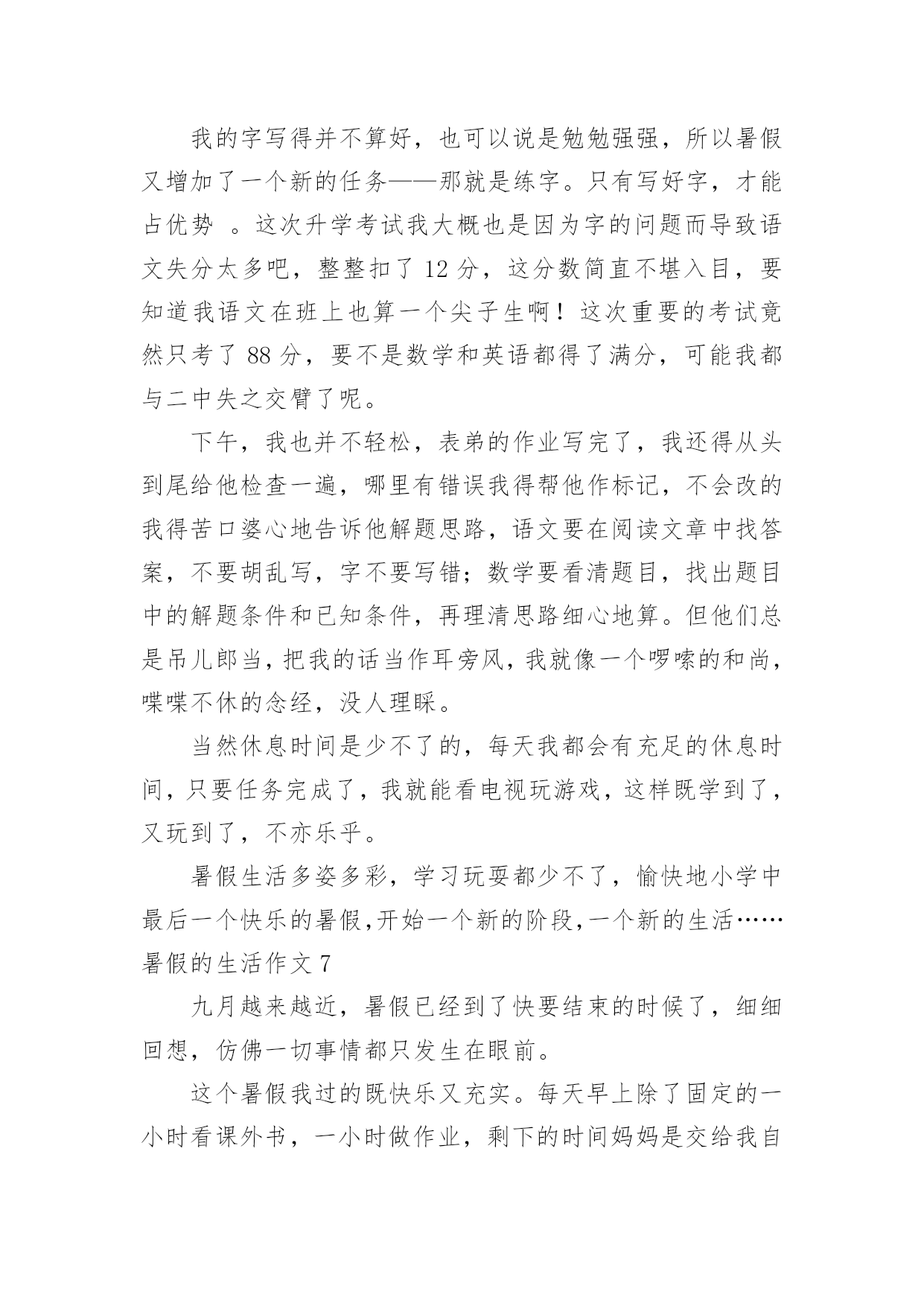 我的字写得并不算好，也可以说是勉勉强强，所以暑假又增加了一个新的任务——那就是练字。只有写好字，才能占优势 。这次升学考试我大概也是因为字的问题而导致语文失分太多吧，整整扣了 12 分，这分数简直不堪入目，要知道我语文在班上也算一个尖子生啊！这次重要的考试竟然只考了 88 分，要不是数学和英语都得了满分，可能我都与二中失之交臂了呢。

下午，我也并不轻松，表弟的作业写完了，我还得从头到尾给他检查一遍，哪里有错误我得帮他作标记，不会改的我得苦口婆心地告诉他解题思路，语文要在阅读文章中找答案，不要胡乱写，字不要写错；数学要看清题目，找出题目中的解题条件和已知条件，再理清思路细心地算。但他们总是吊儿郎当，把我的话当作耳旁风，我就像一个啰嗦的和尚，喋喋不休的念经，没人理睬。

当然休息时间是少不了的，每天我都会有充足的休息时间，只要任务完成了，我就能看电视玩游戏，这样既学到了，又玩到了，不亦乐乎。

暑假生活多姿多彩，学习玩耍都少不了，愉快地小学中最后一个快乐的暑假,开始一个新的阶段,一个新的生活……

暑假的生活作文 7

九月越来越近，暑假已经到了快要结束的时候了，细细回想，仿佛一切事情都只发生在眼前。

这个暑假我过的既快乐又充实。每天早上除了固定的一小时看课外书，一小时做作业，剩下的时间妈妈是交给我自